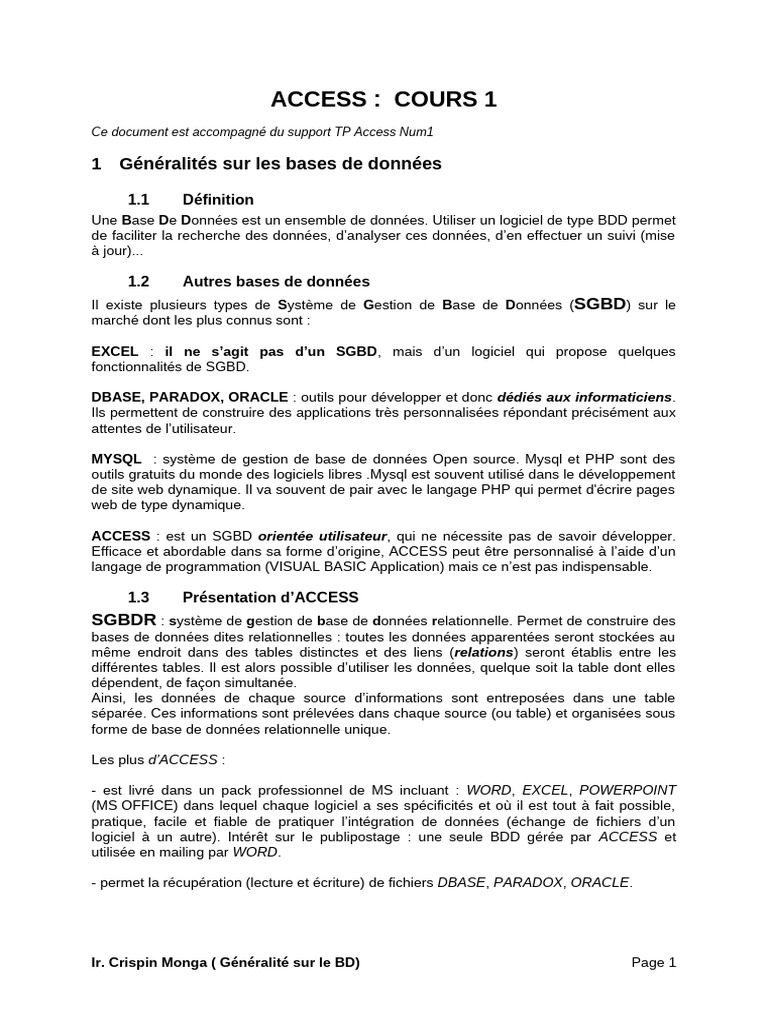 ACCESS : COURS 1

Ce document est accompagné du support TP Access Num1

1 Généralités sur les bases de données

1.1 Définition

Une Base De Données est un ensemble de données. Utiliser un logiciel de type BDD permet de faciliter la recherche des données, d'analyser ces données, d'en effectuer un suivi (mise à jour)...

1.2 Autres bases de données

Il existe plusieurs types de Système de Gestion de Base de Données (SGBD) sur le marché dont les plus connus sont :

EXCEL : il ne s'agit pas d'un SGBD, mais d'un logiciel qui propose quelques fonctionnalités de SGBD.

DBASE, PARADOX, ORACLE : outils pour développer et donc dédiés aux informaticiens. Ils permettent de construire des applications très personnalisées répondant précisément aux attentes de l'utilisateur.

MYSQL : système de gestion de base de données Open source. Mysql et PHP sont des outils gratuits du monde des logiciels libres .Mysql est souvent utilisé dans le développement de site web dynamique. Il va souvent de pair avec le langage PHP qui permet d'écrire pages web de type dynamique.

ACCESS : est un SGBD orientée utilisateur, qui ne nécessite pas de savoir développer. Efficace et abordable dans sa forme d'origine, ACCESS peut être personnalisé à l'aide d'un langage de programmation (VISUAL BASIC Application) mais ce n'est pas indispensable.

1.3 Présentation d'ACCESS

SGBDR : système de gestion de base de données relationnelle. Permet de construire des bases de données dites relationnelles : toutes les données apparentées seront stockées au même endroit dans des tables distinctes et des liens (relations) seront établis entre les différentes tables. Il est alors possible d'utiliser les données, quelque soit la table dont elles dépendent, de façon simultanée.
Ainsi, les données de chaque source d'informations sont entreposées dans une table séparée. Ces informations sont prélevées dans chaque source (ou table) et organisées sous forme de base de données relationnelle unique.

Les plus d'ACCESS :

- est livré dans un pack professionnel de MS incluant : WORD, EXCEL, POWERPOINT (MS OFFICE) dans lequel chaque logiciel a ses spécificités et où il est tout à fait possible, pratique, facile et fiable de pratiquer l'intégration de données (échange de fichiers d'un logiciel à un autre). Intérêt sur le publipostage : une seule BDD gérée par ACCESS et utilisée en mailing par WORD.

- permet la récupération (lecture et écriture) de fichiers DBASE, PARADOX, ORACLE.

Ir. Crispin Monga ( Généralité sur le BD) Page 1